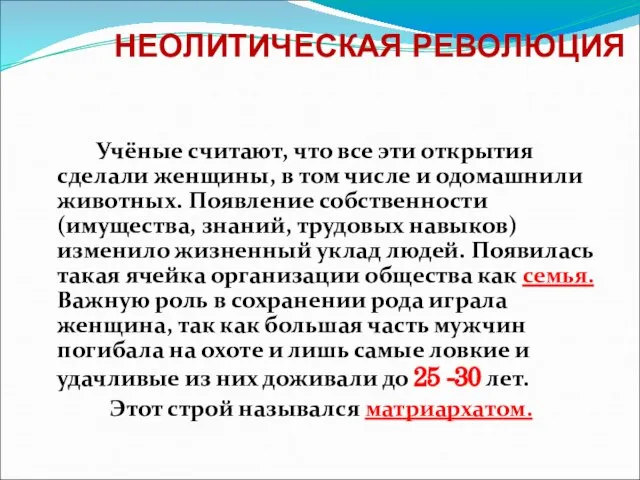 НЕОЛИТИЧЕСКАЯ РЕВОЛЮЦИЯ

Учёные считают, что все эти открытия сделали женщины, в том числе и одомашнили животных. Появление собственности (имущества, знаний, трудовых навыков) изменило жизненный уклад людей. Появилась такая ячейка организации общества как семья. Важную роль в сохранении рода играла женщина, так как большая часть мужчин погибала на охоте и лишь самые ловкие и удачливые из них доживали до 25 -30 лет.

Этот строй назывался матриархатом.